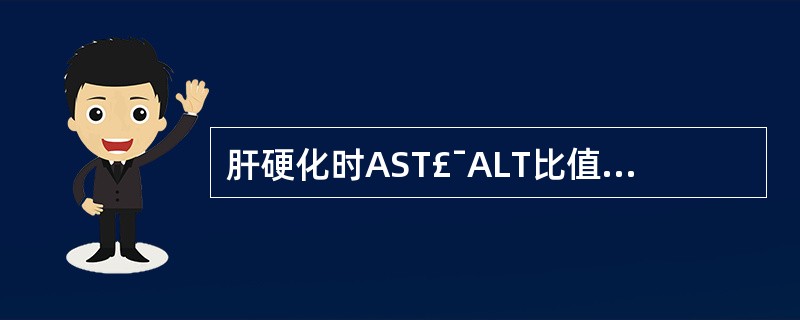 肝硬化时AST£¯ALT比值...